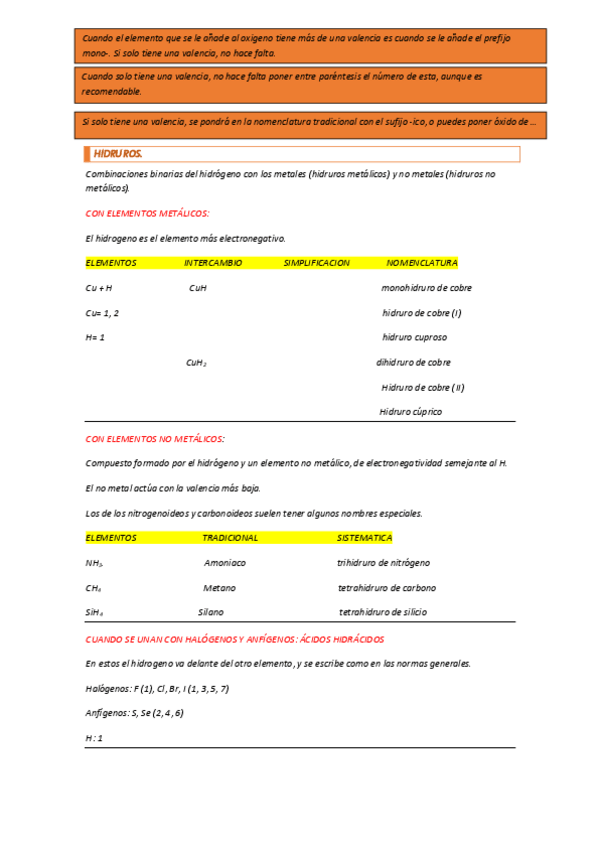 Cuando el elemento que se le añade al oxigeno tiene más de una valencia es cuando se le añade el prefijo mono-. Si solo tiene una valencia, no hace falta.

Cuando solo tiene una valencia, no hace falta poner entre paréntesis el número de esta, aunque es recomendable.

Si solo tiene una valencia, se pondrá en la nomenclatura tradicional con el sufijo -ico, o puedes poner óxido de …

HIDRUROS.

Combinaciones binarias del hidrógeno con los metales (hidruros metálicos) y no metales (hidruros no metálicos).

CON ELEMENTOS METÁLICOS:

El hidrogeno es el elemento más electronegativo.

| ELEMENTOS | INTERCAMBIO | SIMPLIFICACION | NOMENCLATURA |
|---|---|---|---|
| Cu + H | CuH | | monohidruro de cobre |
| Cu= 1, 2 | | | hidruro de cobre (I) |
| H= 1 | | | hidruro cuproso |
| | $CuH_2$ | | dihidruro de cobre |
| | | | Hidruro de cobre (II) |
| | | | Hidruro cúprico |

CON ELEMENTOS NO METÁLICOS:

Compuesto formado por el hidrógeno y un elemento no metálico, de electronegatividad semejante al H.

El no metal actúa con la valencia más baja.

Los de los nitrogenoideos y carbonoideos suelen tener algunos nombres especiales.

| ELEMENTOS | TRADICIONAL | SISTEMATICA |
|---|---|---|
| $NH_3$ | Amoniaco | trihidruro de nitrógeno |
| $CH_4$ | Metano | tetrahidruro de carbono |
| $SiH_4$ | Silano | tetrahidruro de silicio |

CUANDO SE UNAN CON HALÓGENOS Y ANFÍGENOS: ÁCIDOS HIDRÁCIDOS

En estos el hidrogeno va delante del otro elemento, y se escribe como en las normas generales.

Halógenos: F (1), Cl, Br, I (1, 3, 5, 7)

Anfígenos: S, Se (2, 4, 6)

H: 1